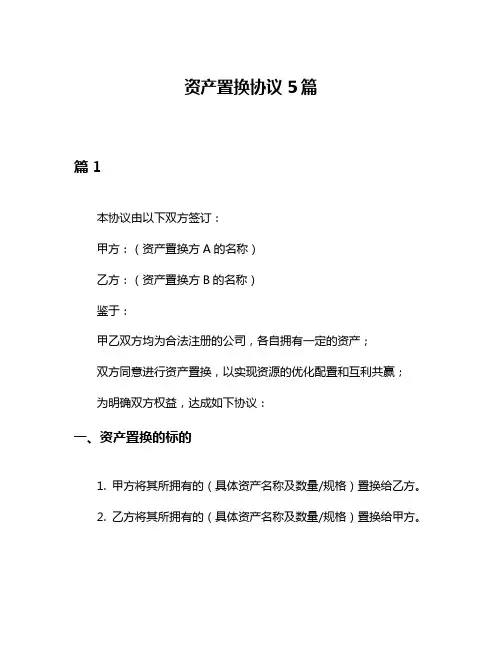 资产置换协议 5 篇

篇 1

本协议由以下双方签订：

甲方：（资产置换方 A 的名称）

乙方：（资产置换方 B 的名称）

鉴于：

甲乙双方均为合法注册的公司，各自拥有一定的资产；

双方同意进行资产置换，以实现资源的优化配置和互利共赢；

为明确双方权益，达成如下协议：

一、资产置换的标的

1. 甲方将其所拥有的（具体资产名称及数量/规格）置换给乙方。

2. 乙方将其所拥有的（具体资产名称及数量/规格）置换给甲方。